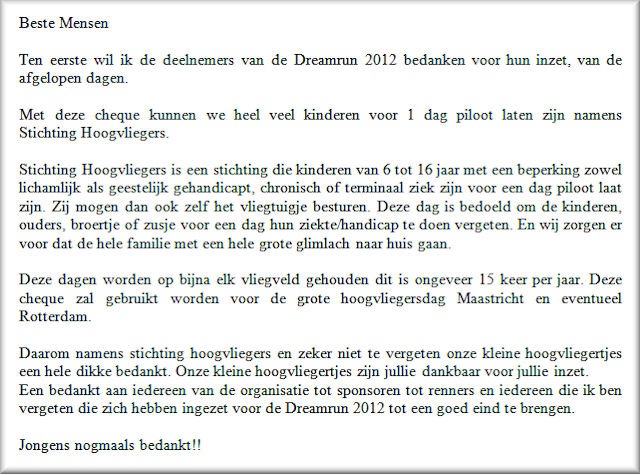 Beste Mensen

Ten eerste wil ik de deelnemers van de Dreamrun 2012 bedanken voor hun inzet, van de afgelopen dagen.

Met deze cheque kunnen we heel veel kinderen voor 1 dag piloot laten zijn namens Stichting Hoogvliegers.

Stichting Hoogvliegers is een stichting die kinderen van 6 tot 16 jaar met een beperking zowel lichamlijk als geestelijk gehandicapt, chronisch of terminaal ziek zijn voor een dag piloot laat zijn. Zij mogen dan ook zelf het vliegtuigje besturen. Deze dag is bedoeld om de kinderen, ouders, broertje of zusje voor een dag hun ziekte/handicap te doen vergeten. En wij zorgen er voor dat de hele familie met een hele grote glimlach naar huis gaan.

Deze dagen worden op bijna elk vliegveld gehouden dit is ongeveer 15 keer per jaar. Deze cheque zal gebruikt worden voor de grote hoogvliegersdag Maastricht en eventueel Rotterdam.

Daarom namens stichting hoogvliegers en zeker niet te vergeten onze kleine hoogvliegertjes een hele dikke bedankt. Onze kleine hoogvliegertjes zijn jullie dankbaar voor jullie inzet.
Een bedankt aan iedereen van de organisatie tot sponsoren tot renners en iedereen die ik ben vergeten die zich hebben ingezet voor de Dreamrun 2012 tot een goed eind te brengen.

Jongens nogmaals bedankt!!